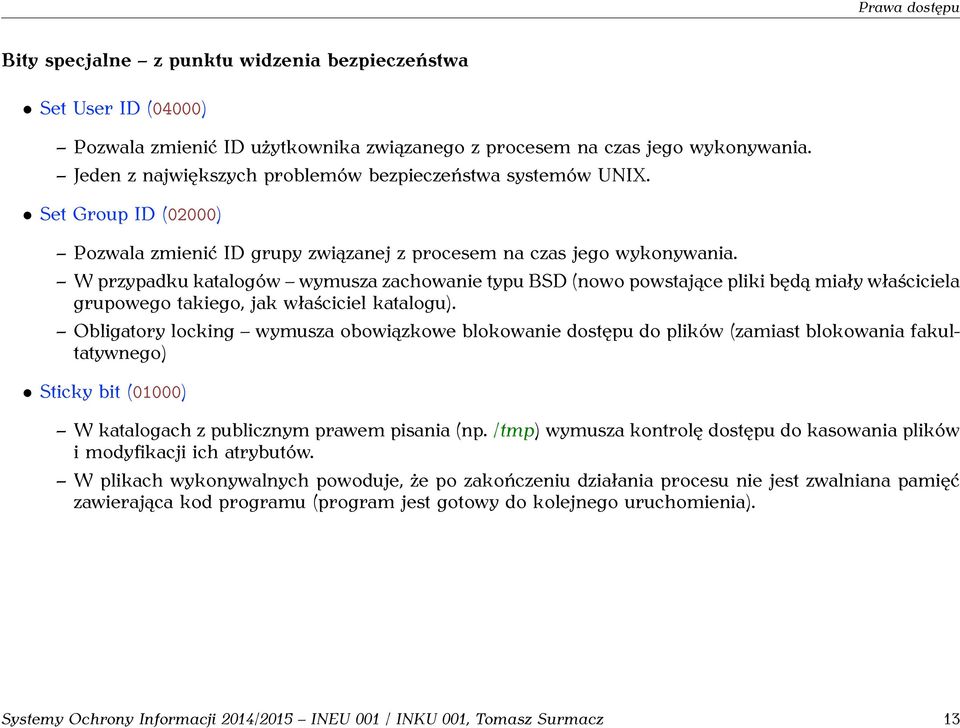 Prawa dostępu

Bity specjalne – z punktu widzenia bezpieczeństwa

• Set User ID (04000)

– Pozwala zmienić ID użytkownika związanego z procesem na czas jego wykonywania.

– Jeden z największych problemów bezpieczeństwa systemów UNIX.

• Set Group ID (02000)

– Pozwala zmienić ID grupy związanej z procesem na czas jego wykonywania.

– W przypadku katalogów – wymusza zachowanie typu BSD (nowo powstające pliki będą miały właściciela grupowego takiego, jak właściciel katalogu).

– Obligatory locking – wymusza obowiązkowe blokowanie dostępu do plików (zamiast blokowania fakultatywnego)

• Sticky bit (01000)

– W katalogach z publicznym prawem pisania (np. /tmp) wymusza kontrolę dostępu do kasowania plików i modyfikacji ich atrybutów.

– W plikach wykonywalnych powoduje, że po zakończeniu działania procesu nie jest zwalniana pamięć zawierająca kod programu (program jest gotowy do kolejnego uruchomienia).

Systemy Ochrony Informacji 2014/2015 – INEU 001 / INKU 001, Tomasz Surmacz 13